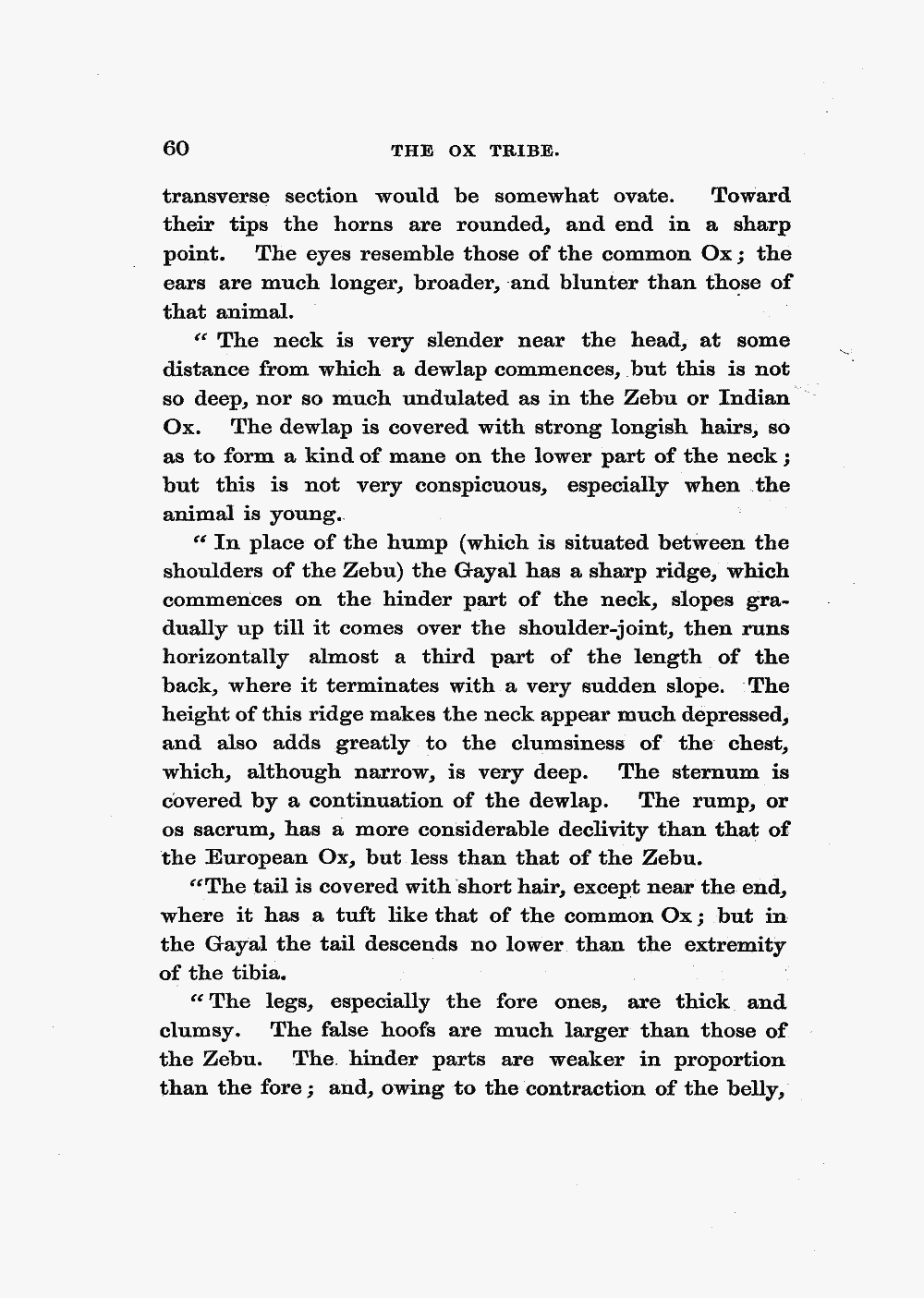 60 THE OX TRIBE.

transverse section would be somewhat ovate. Toward their tips the horns are rounded, and end in a sharp point. The eyes resemble those of the common Ox; the ears are much longer, broader, and blunter than those of that animal.

"The neck is very slender near the head, at some distance from which a dewlap commences, but this is not so deep, nor so much undulated as in the Zebu or Indian Ox. The dewlap is covered with strong longish hairs, so as to form a kind of mane on the lower part of the neck; but this is not very conspicuous, especially when the animal is young.

"In place of the hump (which is situated between the shoulders of the Zebu) the Gayal has a sharp ridge, which commences on the hinder part of the neck, slopes gradually up till it comes over the shoulder-joint, then runs horizontally almost a third part of the length of the back, where it terminates with a very sudden slope. The height of this ridge makes the neck appear much depressed, and also adds greatly to the clumsiness of the chest, which, although narrow, is very deep. The sternum is covered by a continuation of the dewlap. The rump, or os sacrum, has a more considerable declivity than that of the European Ox, but less than that of the Zebu.

"The tail is covered with short hair, except near the end, where it has a tuft like that of the common Ox; but in the Gayal the tail descends no lower than the extremity of the tibia.

"The legs, especially the fore ones, are thick and clumsy. The false hoofs are much larger than those of the Zebu. The hinder parts are weaker in proportion than the fore; and, owing to the contraction of the belly,